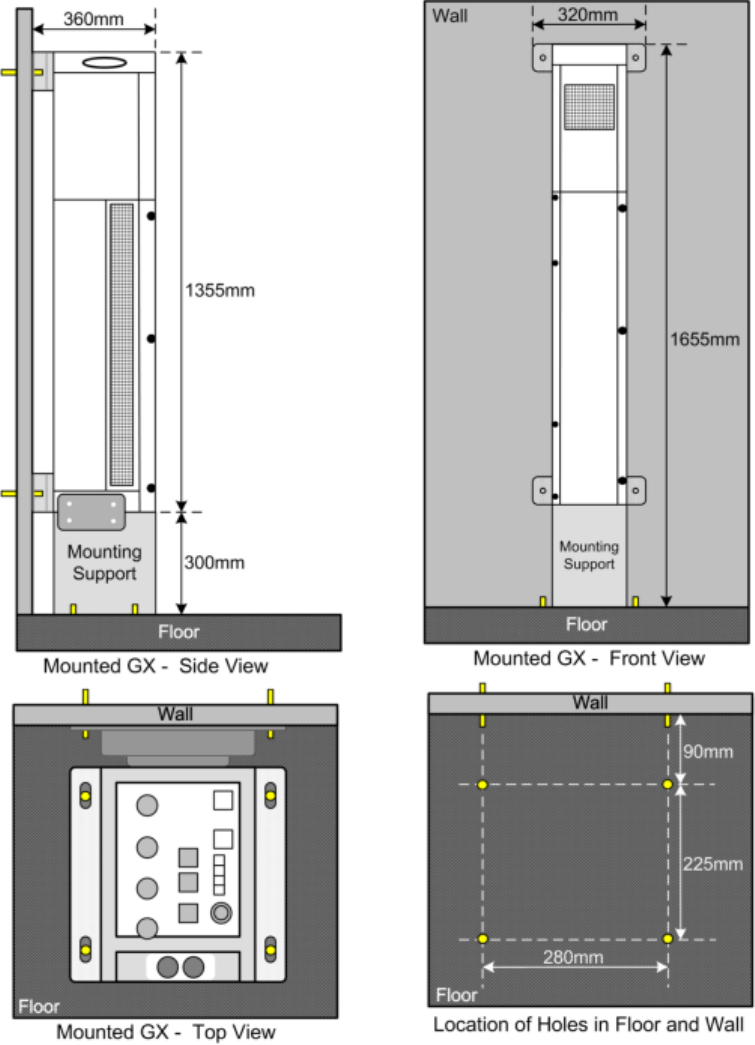 360mm

1355mm

Mounting Support

300mm

Floor

Mounted GX - Side View

Wall

320mm

1655mm

Mounting Support

Floor

Mounted GX - Front View

Wall

Floor

Mounted GX - Top View

Wall

90mm

225mm

280mm

Floor

Location of Holes in Floor and Wall